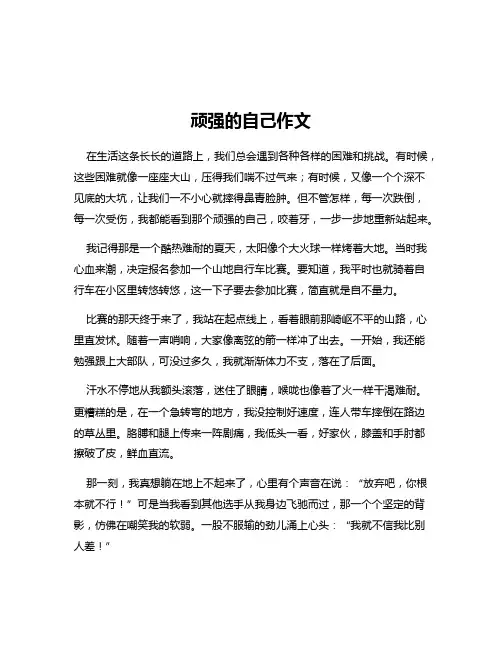 顽强的自己作文

在生活这条长长的道路上，我们总会遇到各种各样的困难和挑战。有时候，这些困难就像一座座大山，压得我们喘不过气来；有时候，又像一个个深不见底的大坑，让我们一不小心就摔得鼻青脸肿。但不管怎样，每一次跌倒，每一次受伤，我都能看到那个顽强的自己，咬着牙，一步一步地重新站起来。

我记得那是一个酷热难耐的夏天，太阳像个大火球一样烤着大地。当时我心血来潮，决定报名参加一个山地自行车比赛。要知道，我平时也就骑着自行车在小区里转悠转悠，这一下子要去参加比赛，简直就是自不量力。

比赛的那天终于来了，我站在起点线上，看着眼前那崎岖不平的山路，心里直发怵。随着一声哨响，大家像离弦的箭一样冲了出去。一开始，我还能勉强跟上大部队，可没过多久，我就渐渐体力不支，落在了后面。

汗水不停地从我额头滚落，迷住了眼睛，喉咙也像着了火一样干渴难耐。更糟糕的是，在一个急转弯的地方，我没控制好速度，连人带车摔倒在路边的草丛里。胳膊和腿上传来一阵剧痛，我低头一看，好家伙，膝盖和手肘都擦破了皮，鲜血直流。

那一刻，我真想躺在地上不起来了，心里有个声音在说：“放弃吧，你根本就不行！”可是当我看到其他选手从我身边飞驰而过，那一个个坚定的背影，仿佛在嘲笑我的软弱。一股不服输的劲儿涌上心头：“我就不信我比别人差！”